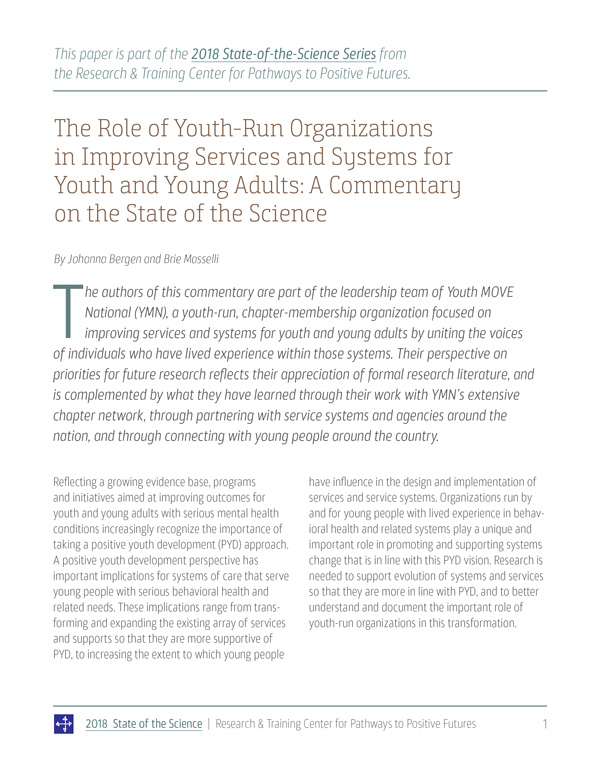 This paper is part of the 2018 State-of-the-Science Series from the Research & Training Center for Pathways to Positive Futures.

The Role of Youth-Run Organizations in Improving Services and Systems for Youth and Young Adults: A Commentary on the State of the Science

By Johanna Bergen and Brie Masselli

The authors of this commentary are part of the leadership team of Youth MOVE National (YMN), a youth-run, chapter-membership organization focused on improving services and systems for youth and young adults by uniting the voices of individuals who have lived experience within those systems. Their perspective on priorities for future research reflects their appreciation of formal research literature, and is complemented by what they have learned through their work with YMN's extensive chapter network, through partnering with service systems and agencies around the nation, and through connecting with young people around the country.

Reflecting a growing evidence base, programs and initiatives aimed at improving outcomes for youth and young adults with serious mental health conditions increasingly recognize the importance of taking a positive youth development (PYD) approach. A positive youth development perspective has important implications for systems of care that serve young people with serious behavioral health and related needs. These implications range from transforming and expanding the existing array of services and supports so that they are more supportive of PYD, to increasing the extent to which young people have influence in the design and implementation of services and service systems. Organizations run by and for young people with lived experience in behavioral health and related systems play a unique and important role in promoting and supporting systems change that is in line with this PYD vision. Research is needed to support evolution of systems and services so that they are more in line with PYD, and to better understand and document the important role of youth-run organizations in this transformation.

2018 State of the Science | Research & Training Center for Pathways to Positive Futures 1